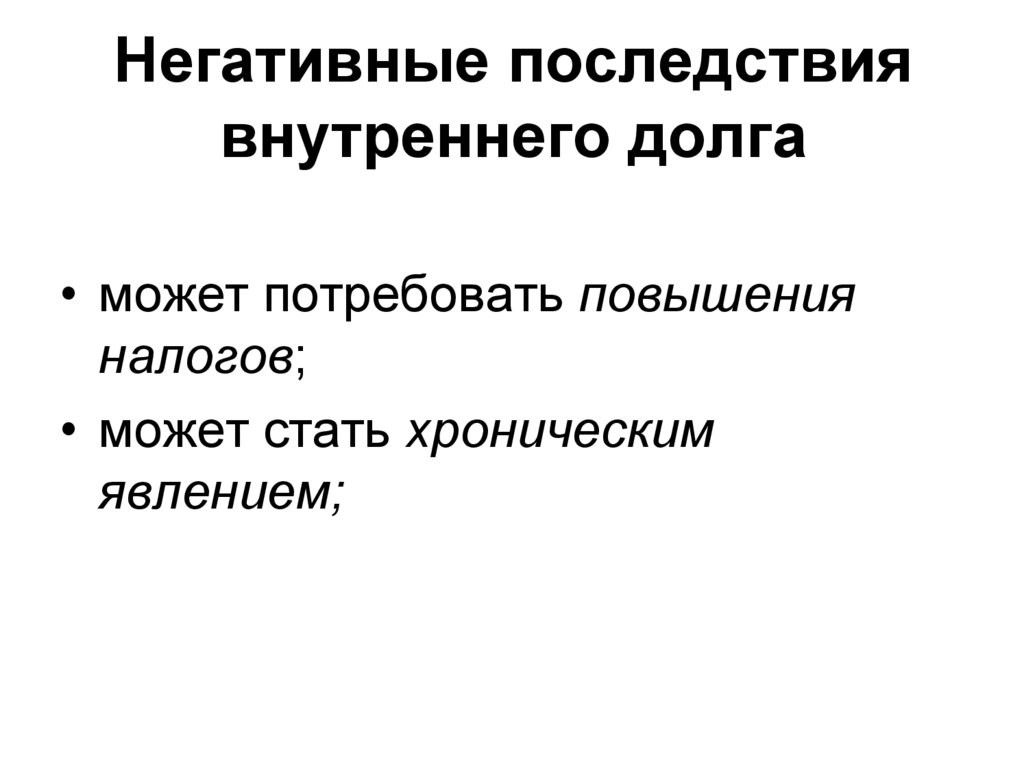 Негативные последствия внутреннего долга

• может потребовать повышения налогов;
• может стать хроническим явлением;